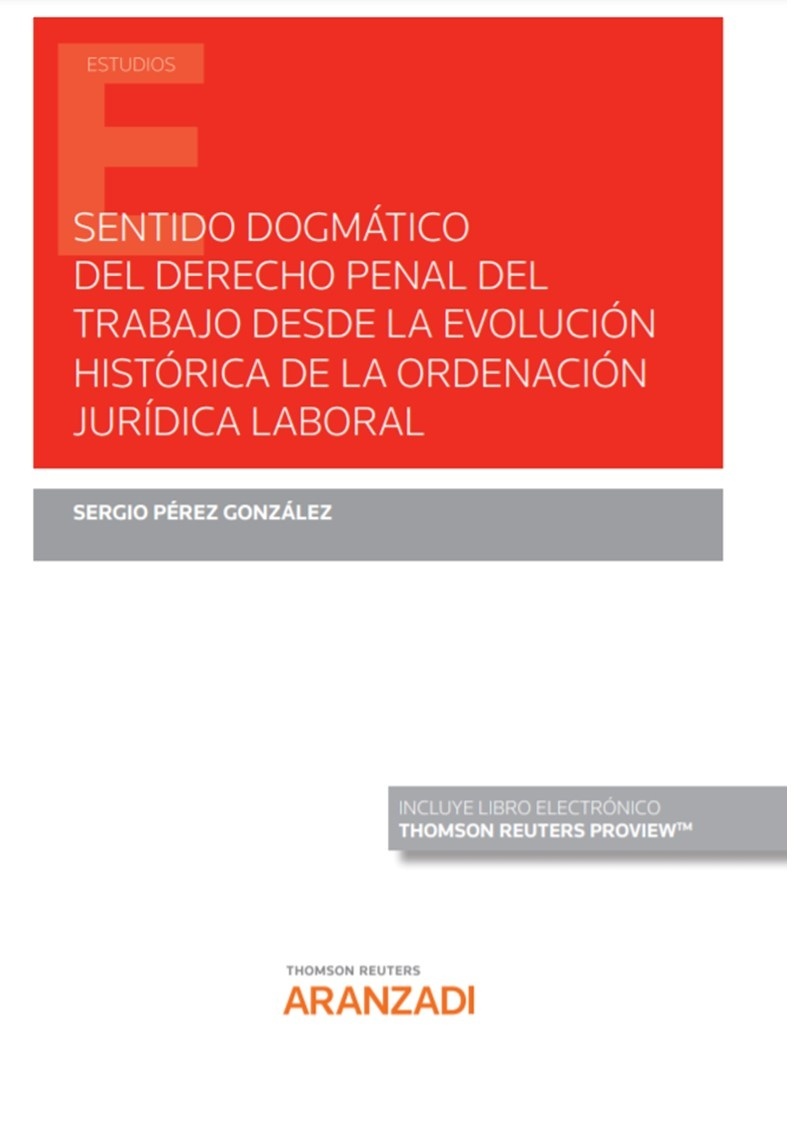 ESTUDIOS

SENTIDO DOGMÁTICO DEL DERECHO PENAL DEL TRABAJO DESDE LA EVOLUCIÓN HISTÓRICA DE LA ORDENACIÓN JURÍDICA LABORAL

SERGIO PÉREZ GONZÁLEZ

INCLUYE LIBRO ELECTRÓNICO
THOMSON REUTERS PROVIEW™

THOMSON REUTERS
ARANZADI